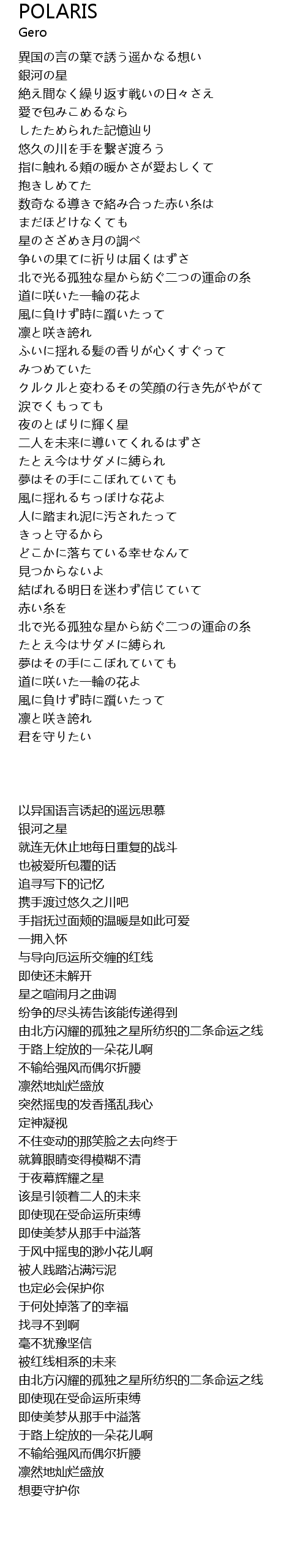 POLARIS
Gero

異国の言の葉で誘う遥かなる想い
銀河の星
絶え間なく繰り返す戦いの日々さえ
愛で包みこめるなら
したためられた記憶辿り
悠久の川を手を繋ぎ渡ろう
指に触れる頬の暖かさが愛おしくて
抱きしめてた
数奇なる導きで絡み合った赤い糸は
まだほどけなくても
星のさざめき月の調べ
争いの果てに祈りは届くはずさ
北で光る孤独な星から紡ぐ二つの運命の糸
道に咲いた一輪の花よ
風に負けず時に躓いたって
凛と咲き誇れ
ふいに揺れる髪の香りが心くすぐって
みつめていた
クルクルと変わるその笑顔の行き先がやがて
涙でくもっても
夜のとばりに輝く星
二人を未来に導いてくれるはずさ
たとえ今はサダメに縛られ
夢はその手にこぼれていても
風に揺れるちっぽけな花よ
人に踏まれ泥に汚されたって
きっと守るから
どこかに落ちている幸せなんて
見つからないよ
結ばれる明日を迷わず信じていて
赤い糸を
北で光る孤独な星から紡ぐ二つの運命の糸
たとえ今はサダメに縛られ
夢はその手にこぼれていても
道に咲いた一輪の花よ
風に負けず時に躓いたって
凛と咲き誇れ
君を守りたい

以异国语言诱起的遥远思慕
银河之星
就连无休止地每日重复的战斗
也被爱所包覆的话
追寻写下的记忆
携手渡过悠久之川吧
手指抚过面颊的温暖是如此可爱
一拥入怀
与导向厄运所交缠的红线
即使还未解开
星之喧闹月之曲调
纷争的尽头祷告该能传递得到
由北方闪耀的孤独之星所纺织的二条命运之线
于路上绽放的一朵花儿啊
不输给强风而偶尔折腰
凛然地灿烂盛放
突然摇曳的发香搔乱我心
定神凝视
不住变动的那笑脸之去向终于
就算眼睛变得模糊不清
于夜幕辉耀之星
该是引领着二人的未来
即使现在受命运所束缚
即使美梦从那手中溢落
于风中摇曳的渺小花儿啊
被人践踏沾满污泥
也定必会保护你
于何处掉落了的幸福
找寻不到啊
毫不犹豫坚信
被红线相系的未来
由北方闪耀的孤独之星所纺织的二条命运之线
即使现在受命运所束缚
即使美梦从那手中溢落
于路上绽放的一朵花儿啊
不输给强风而偶尔折腰
凛然地灿烂盛放
想要守护你